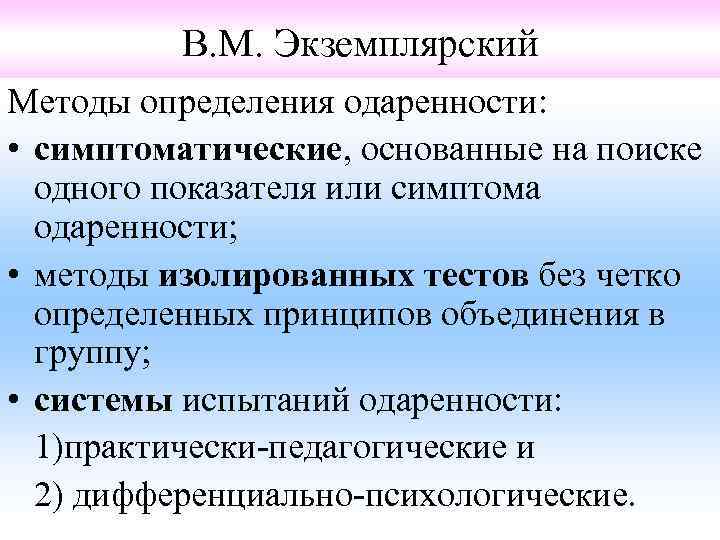 В.М. Экземплярский

Методы определения одаренности:

• симптоматические, основанные на поиске одного показателя или симптома одаренности;

• методы изолированных тестов без четко определенных принципов объединения в группу;

• системы испытаний одаренности:

1)практически-педагогические и

2) дифференциально-психологические.